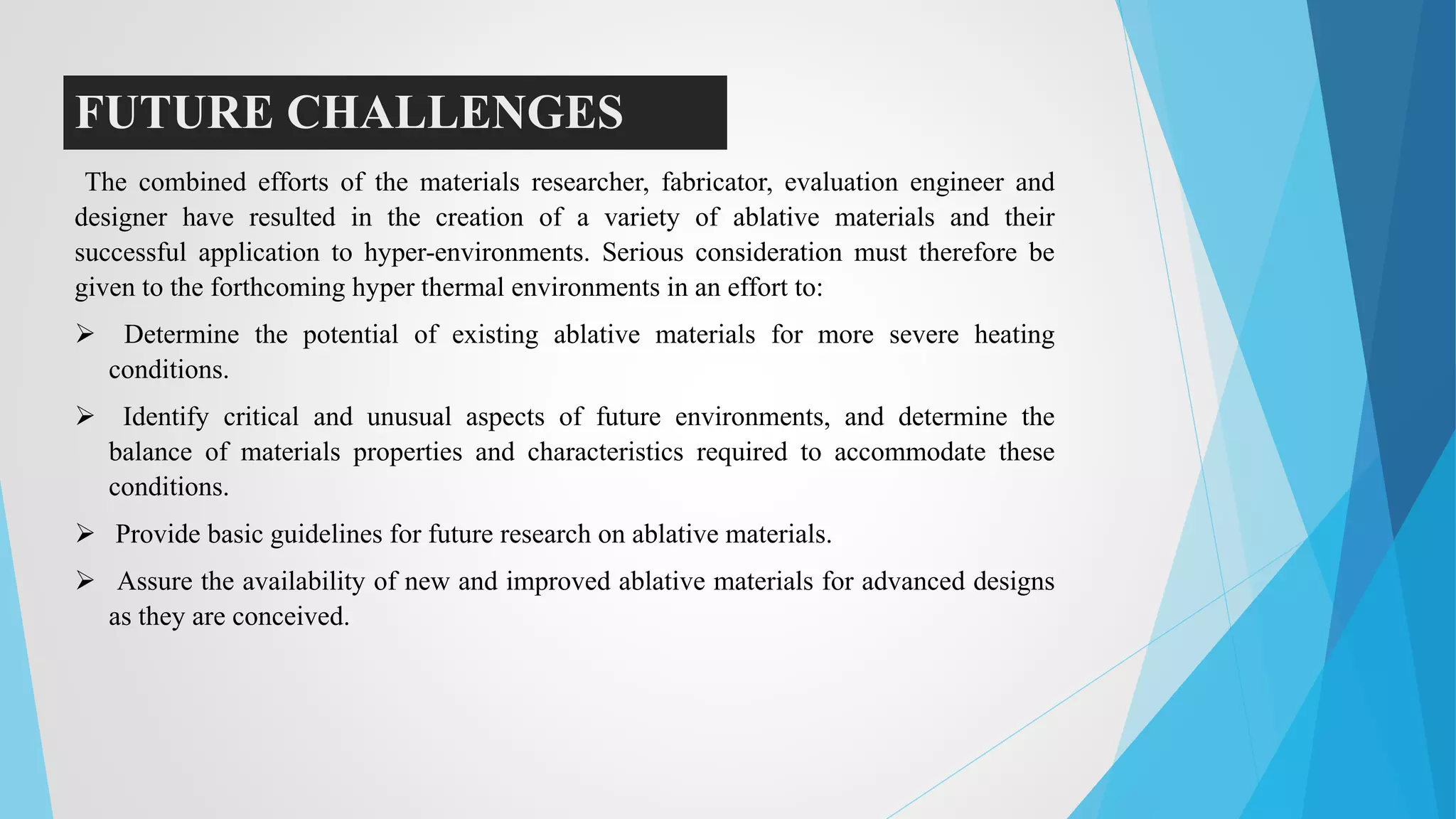 FUTURE CHALLENGES

The combined efforts of the materials researcher, fabricator, evaluation engineer and designer have resulted in the creation of a variety of ablative materials and their successful application to hyper-environments. Serious consideration must therefore be given to the forthcoming hyper thermal environments in an effort to:

➢ Determine the potential of existing ablative materials for more severe heating conditions.

➢ Identify critical and unusual aspects of future environments, and determine the balance of materials properties and characteristics required to accommodate these conditions.

➢ Provide basic guidelines for future research on ablative materials.

➢ Assure the availability of new and improved ablative materials for advanced designs as they are conceived.